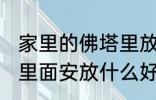 家里的佛塔里放
里面安放什么好